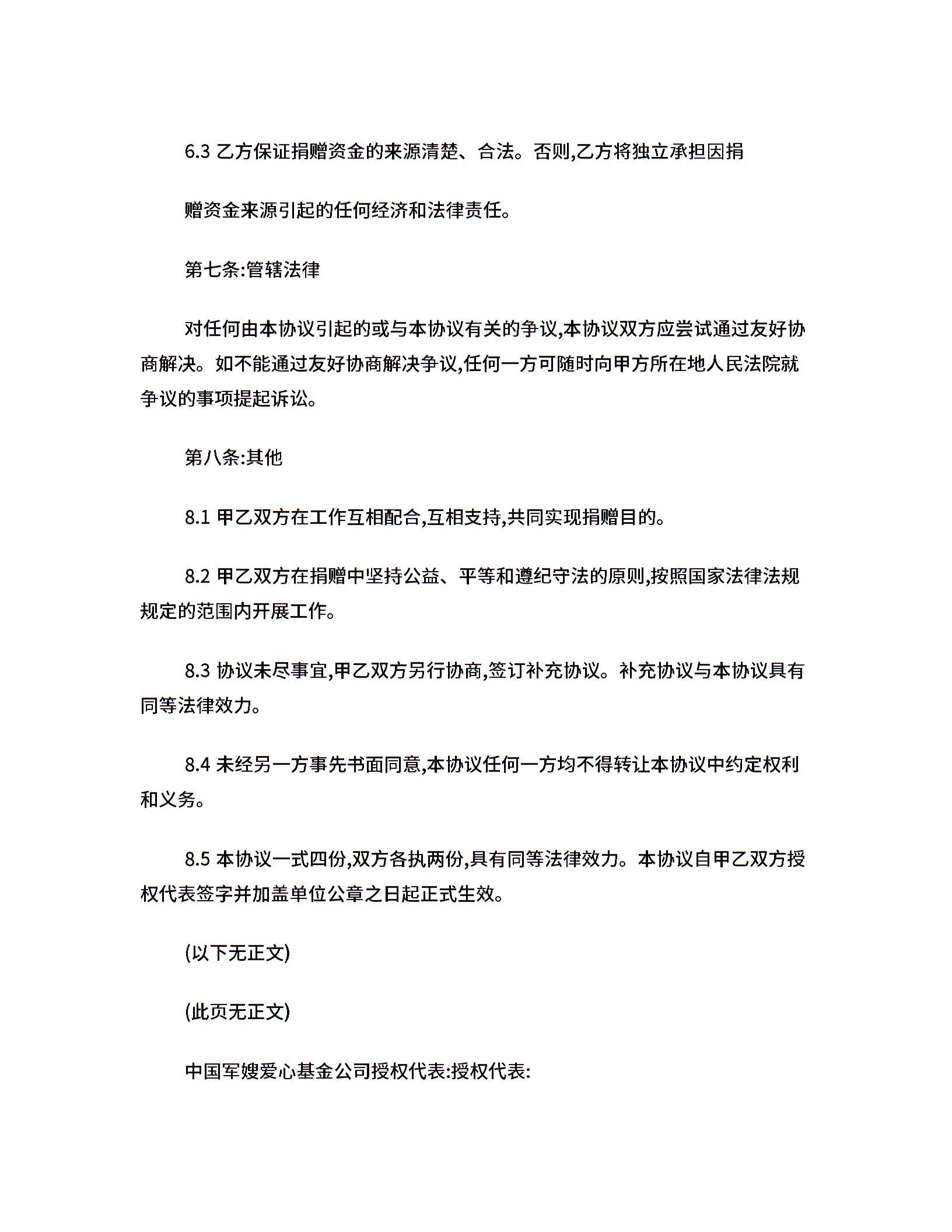 6.3 乙方保证捐赠资金的来源清楚、合法。否则,乙方将独立承担因捐

赠资金来源引起的任何经济和法律责任。

第七条:管辖法律

对任何由本协议引起的或与本协议有关的争议,本协议双方应尝试通过友好协商解决。如不能通过友好协商解决争议,任何一方可随时向甲方所在地人民法院就争议的事项提起诉讼。

第八条:其他

8.1 甲乙双方在工作互相配合,互相支持,共同实现捐赠目的。

8.2 甲乙双方在捐赠中坚持公益、平等和遵纪守法的原则,按照国家法律法规规定的范围内开展工作。

8.3 协议未尽事宜,甲乙双方另行协商,签订补充协议。补充协议与本协议具有同等法律效力。

8.4 未经另一方事先书面同意,本协议任何一方均不得转让本协议中约定权利和义务。

8.5 本协议一式四份,双方各执两份,具有同等法律效力。本协议自甲乙双方授权代表签字并加盖单位公章之日起正式生效。

(以下无正文)

(此页无正文)

中国军嫂爱心基金公司授权代表:授权代表: